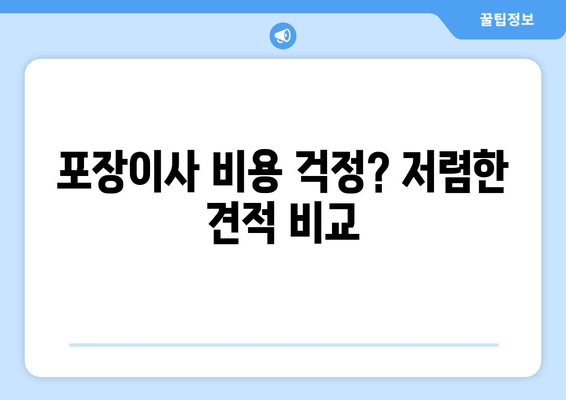 꿀팁정보

포장이사 비용 걱정? 저렴한 견적 비교